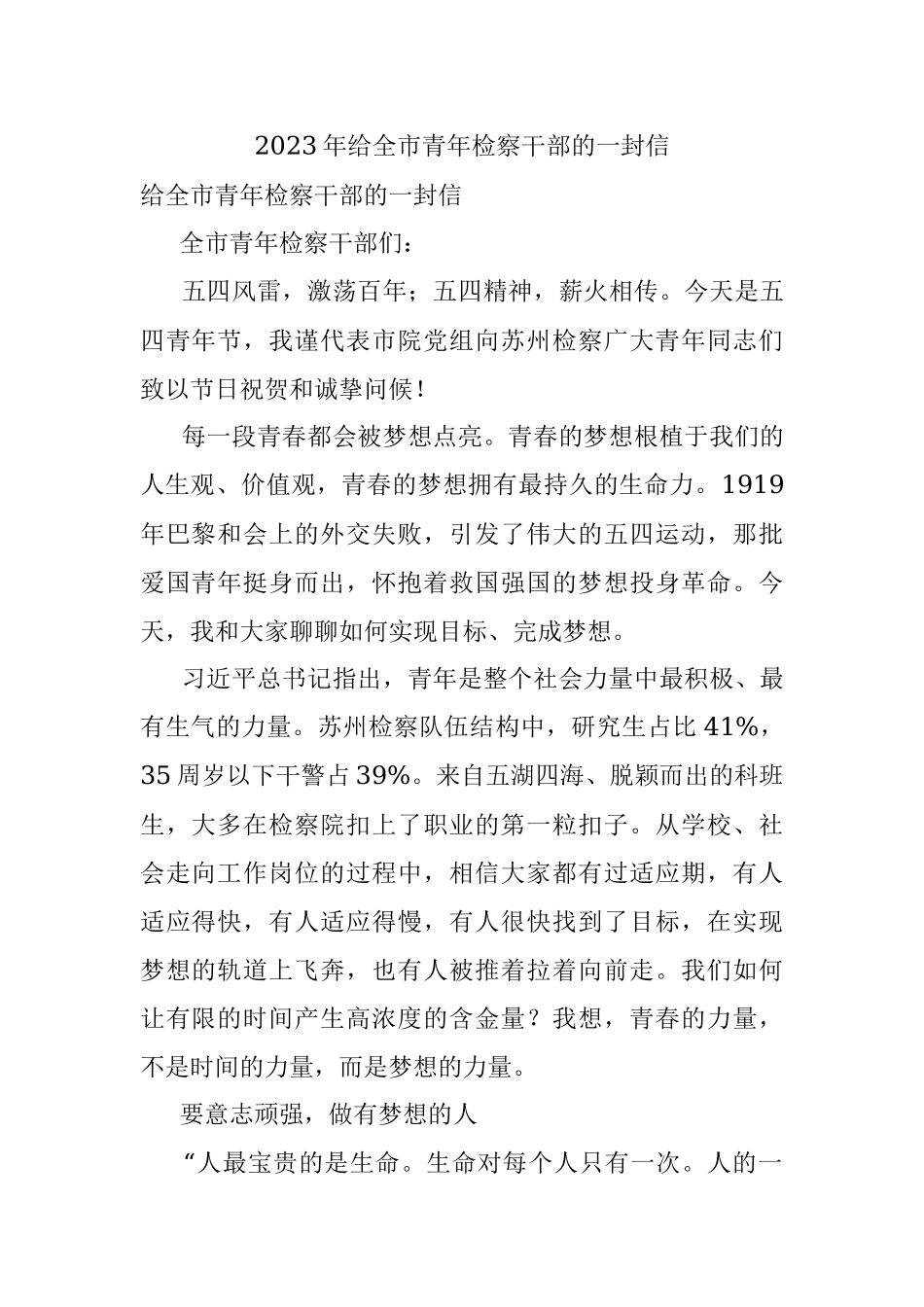 2023年给全市青年检察干部的一封信

给全市青年检察干部的一封信

全市青年检察干部们：

五四风雷，激荡百年；五四精神，薪火相传。今天是五四青年节，我谨代表市院党组向苏州检察广大青年同志们致以节日祝贺和诚挚问候！

每一段青春都会被梦想点亮。青春的梦想根植于我们的人生观、价值观，青春的梦想拥有最持久的生命力。1919年巴黎和会上的外交失败，引发了伟大的五四运动，那批爱国青年挺身而出，怀抱着救国强国的梦想投身革命。今天，我和大家聊聊如何实现目标、完成梦想。

习近平总书记指出，青年是整个社会力量中最积极、最有生气的力量。苏州检察队伍结构中，研究生占比41%，35周岁以下干警占39%。来自五湖四海、脱颖而出的科班生，大多在检察院扣上了职业的第一粒扣子。从学校、社会走向工作岗位的过程中，相信大家都有过适应期，有人适应得快，有人适应得慢，有人很快找到了目标，在实现梦想的轨道上飞奔，也有人被推着拉着向前走。我们如何让有限的时间产生高浓度的含金量？我想，青春的力量，不是时间的力量，而是梦想的力量。

要意志顽强，做有梦想的人

“人最宝贵的是生命。生命对每个人只有一次。人的一